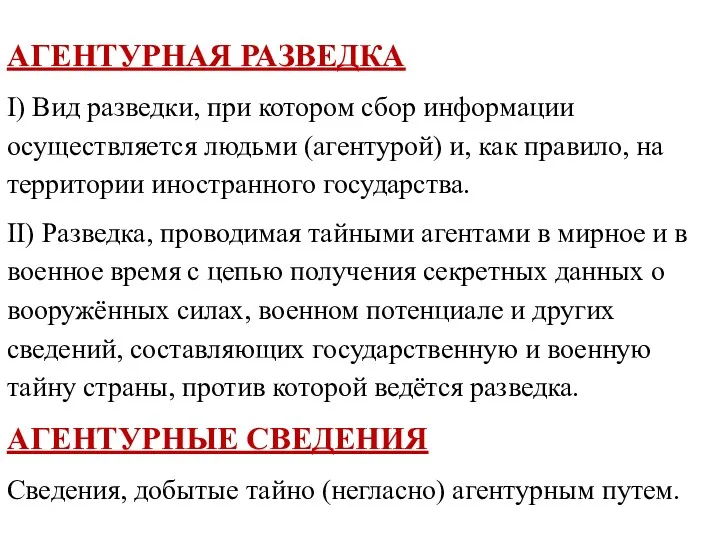 АГЕНТУРНАЯ РАЗВЕДКА

I) Вид разведки, при котором сбор информации осуществляется людьми (агентурой) и, как правило, на территории иностранного государства.

II) Разведка, проводимая тайными агентами в мирное и в военное время с цепью получения секретных данных о вооружённых силах, военном потенциале и других сведений, составляющих государственную и военную тайну страны, против которой ведётся разведка.

АГЕНТУРНЫЕ СВЕДЕНИЯ

Сведения, добытые тайно (негласно) агентурным путем.